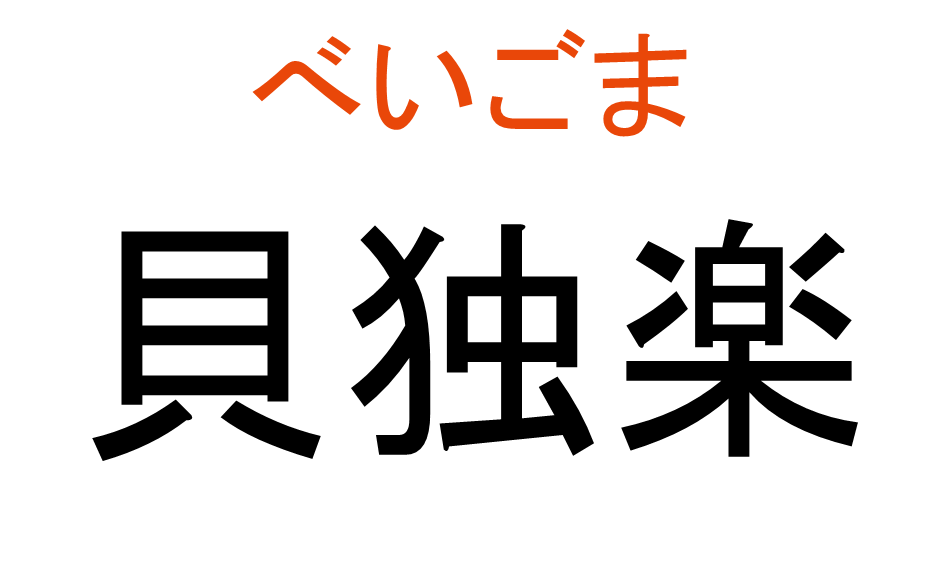 べいごま
貝独楽